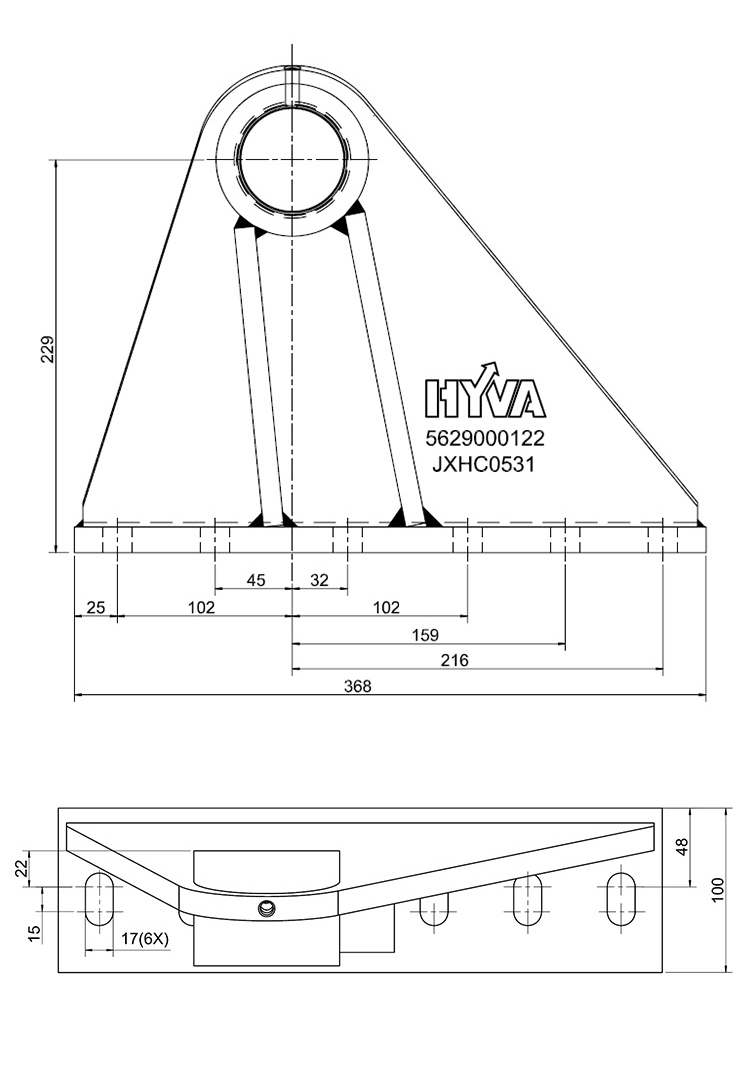 229

HYVA
5629000122
JXHC0531

45
32
25
102
102
159
216
368

22
15
17(6X)
48
100